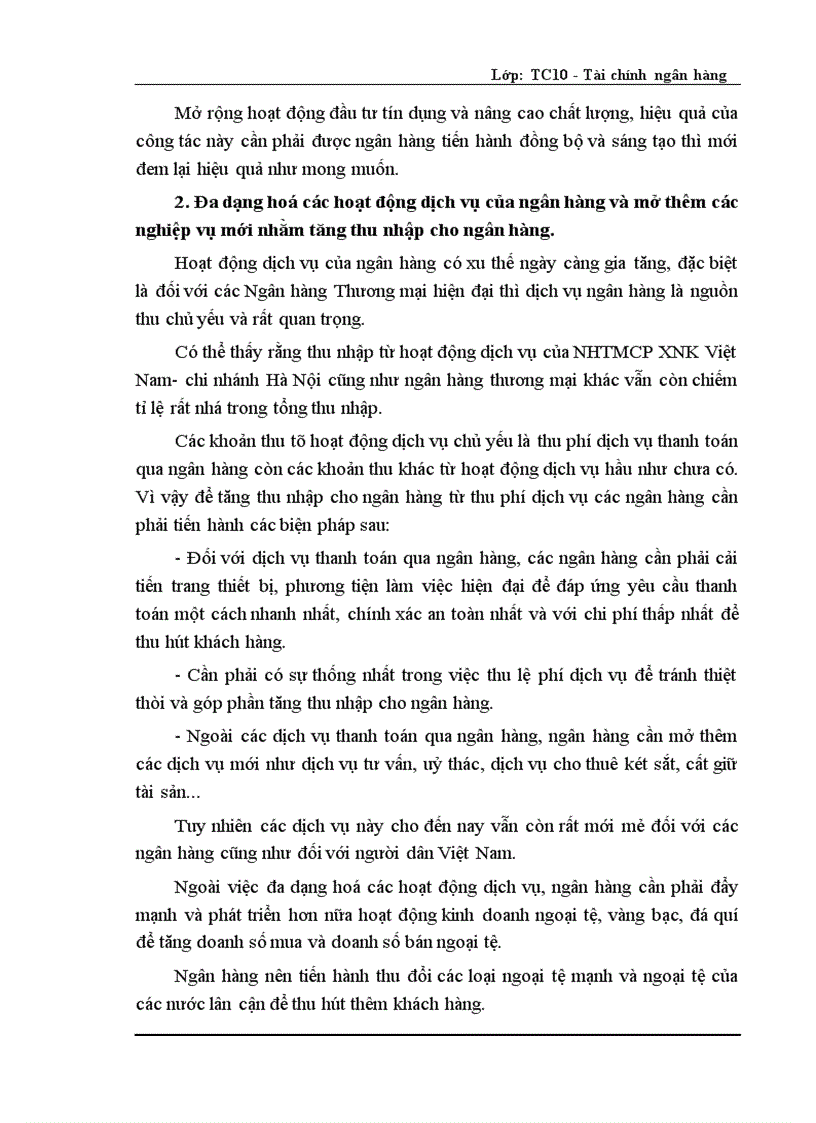 Lớp: TC10 - Tài chính ngân hàng

Mở rộng hoạt động đầu tư tín dụng và nâng cao chất lượng, hiệu quả của công tác này cần phải được ngân hàng tiến hành đồng bộ và sáng tạo thì mới đem lại hiệu quả như mong muốn.

2. Đa dạng hoá các hoạt động dịch vụ của ngân hàng và mở thêm các nghiệp vụ mới nhằm tăng thu nhập cho ngân hàng.

Hoạt động dịch vụ của ngân hàng có xu thế ngày càng gia tăng, đặc biệt là đối với các Ngân hàng Thương mại hiện đại thì dịch vụ ngân hàng là nguồn thu chủ yếu và rất quan trọng.

Có thể thấy rằng thu nhập từ hoạt động dịch vụ của NHTMCP XNK Việt Nam- chi nhánh Hà Nội cũng như ngân hàng thương mại khác vẫn còn chiếm tỉ lệ rất nhá trong tổng thu nhập.

Các khoản thu tõ hoạt động dịch vụ chủ yếu là thu phí dịch vụ thanh toán qua ngân hàng còn các khoản thu khác từ hoạt động dịch vụ hầu như chưa có. Vì vậy để tăng thu nhập cho ngân hàng từ thu phí dịch vụ các ngân hàng cần phải tiến hành các biện pháp sau:

- Đối với dịch vụ thanh toán qua ngân hàng, các ngân hàng cần phải cải tiến trang thiết bị, phương tiện làm việc hiện đại để đáp ứng yêu cầu thanh toán một cách nhanh nhất, chính xác an toàn nhất và với chi phí thấp nhất để thu hút khách hàng.

- Cần phải có sự thống nhất trong việc thu lệ phí dịch vụ để tránh thiệt thòi và góp phần tăng thu nhập cho ngân hàng.

- Ngoài các dịch vụ thanh toán qua ngân hàng, ngân hàng cần mở thêm các dịch vụ mới như dịch vụ tư vấn, uỷ thác, dịch vụ cho thuê két sắt, cất giữ tài sản...

Tuy nhiên các dịch vụ này cho đến nay vẫn còn rất mới mẻ đối với các ngân hàng cũng như đối với người dân Việt Nam.

Ngoài việc đa dạng hoá các hoạt động dịch vụ, ngân hàng cần phải đẩy mạnh và phát triển hơn nữa hoạt động kinh doanh ngoại tệ, vàng bạc, đá quí để tăng doanh số mua và doanh số bán ngoại tệ.

Ngân hàng nên tiến hành thu đổi các loại ngoại tệ mạnh và ngoại tệ của các nước lân cận để thu hút thêm khách hàng.